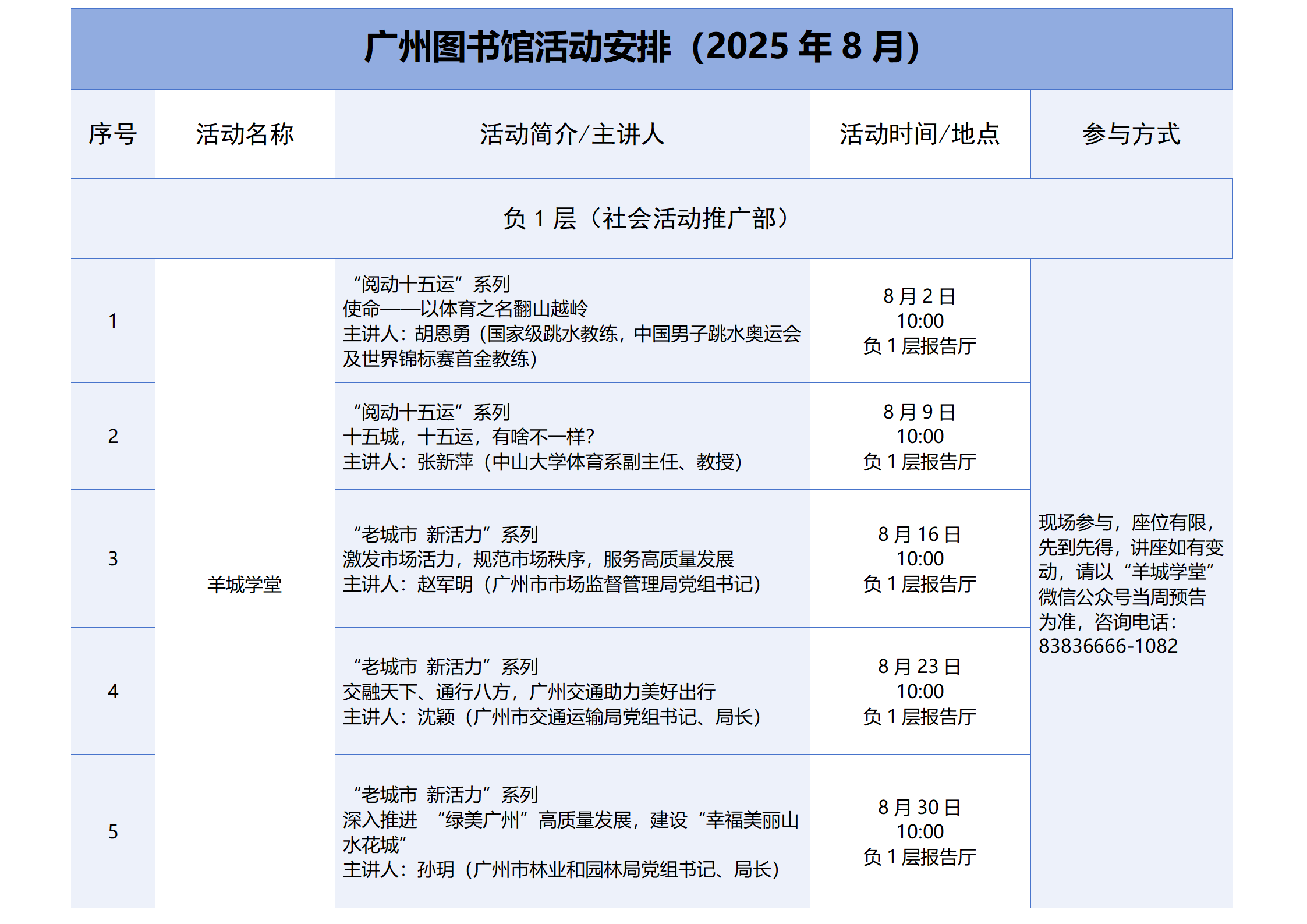 广州图书馆活动安排（2025 年 8 月）

| 序号 | 活动名称 | 活动简介/主讲人 | 活动时间/地点 | 参与方式 |
|---|---|---|---|---|
| 负 1 层（社会活动推广部） | | | | |
| 1 | 羊城学堂 | “阅动十五运”系列 使命——以体育之名翻山越岭 主讲人：胡恩勇（国家级跳水教练，中国男子跳水奥运会及世界锦标赛首金教练） | 8 月 2 日 10:00 负 1 层报告厅 | 现场参与，座位有限，先到先得，讲座如有变动，请以“羊城学堂”微信公众号当周预告为准，咨询电话：83836666-1082 |
| 2 | | “阅动十五运”系列 十五城，十五运，有啥不一样？ 主讲人：张新萍（中山大学体育系副主任、教授） | 8 月 9 日 10:00 负 1 层报告厅 | |
| 3 | | “老城市 新活力”系列 激发市场活力，规范市场秩序，服务高质量发展 主讲人：赵军明（广州市市场监督管理局党组书记） | 8 月 16 日 10:00 负 1 层报告厅 | |
| 4 | | “老城市 新活力”系列 交融天下、通行八方，广州交通助力美好出行 主讲人：沈颖（广州市交通运输局党组书记、局长） | 8 月 23 日 10:00 负 1 层报告厅 | |
| 5 | | “老城市 新活力”系列 深入推进 “绿美广州”高质量发展，建设“幸福美丽山水花城” 主讲人：孙玥（广州市林业和园林局党组书记、局长） | 8 月 30 日 10:00 负 1 层报告厅 | |